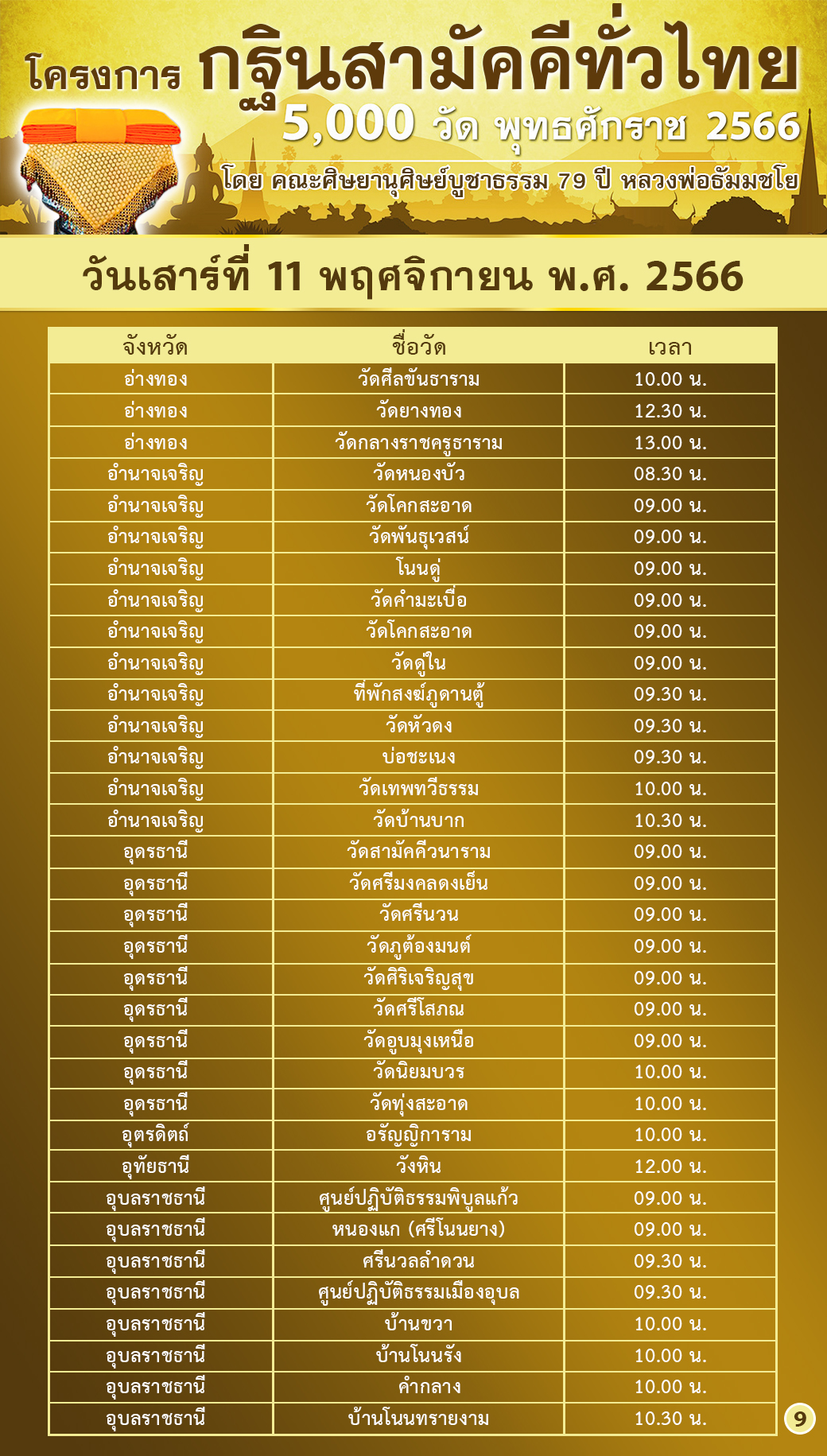 โครงการ กฐินสามัคคีทั่วไทย 5,000 วัด พุทธศักราช 2566

โดย คณะศิษยานุศิษย์บูชาธรรม 79 ปี หลวงพ่อธัมมชโย

วันเสาร์ที่ 11 พฤศจิกายน พ.ศ. 2566

| จังหวัด | ชื่อวัด | เวลา |
|---|---|---|
| อ่างทอง | วัดศีลขันธาราม | 10.00 น. |
| อ่างทอง | วัดยางทอง | 12.30 น. |
| อ่างทอง | วัดกลางราชครูธาราม | 13.00 น. |
| อำนาจเจริญ | วัดหนองบัว | 08.30 น. |
| อำนาจเจริญ | วัดโคกสะอาด | 09.00 น. |
| อำนาจเจริญ | วัดพันธุเวสน์ | 09.00 น. |
| อำนาจเจริญ | โนนดู่ | 09.00 น. |
| อำนาจเจริญ | วัดคำมะเบื่อ | 09.00 น. |
| อำนาจเจริญ | วัดโคกสะอาด | 09.00 น. |
| อำนาจเจริญ | วัดดูใน | 09.00 น. |
| อำนาจเจริญ | ที่พักสงฆ์ภูดานตู้ | 09.30 น. |
| อำนาจเจริญ | วัดหัวดง | 09.30 น. |
| อำนาจเจริญ | บ่อชะเนง | 09.30 น. |
| อำนาจเจริญ | วัดเทพทวีธรรม | 10.00 น. |
| อำนาจเจริญ | วัดบ้านบาก | 10.30 น. |
| อุดรธานี | วัดสามัคคีวนาราม | 09.00 น. |
| อุดรธานี | วัดศรีมงคลดงเย็น | 09.00 น. |
| อุดรธานี | วัดศรีนวน | 09.00 น. |
| อุดรธานี | วัดภูต้องมนต์ | 09.00 น. |
| อุดรธานี | วัดศิริเจริญสุข | 09.00 น. |
| อุดรธานี | วัดศรีโสภณ | 09.00 น. |
| อุดรธานี | วัดอูบมุงเหนือ | 09.00 น. |
| อุดรธานี | วัดนิยมบวร | 10.00 น. |
| อุดรธานี | วัดทุ่งสะอาด | 10.00 น. |
| อุตรดิตถ์ | อรัญญิการาม | 10.00 น. |
| อุทัยธานี | วังหิน | 12.00 น. |
| อุบลราชธานี | ศูนย์ปฏิบัติธรรมพิบูลแก้ว | 09.00 น. |
| อุบลราชธานี | หนองแก (ศรีโนนยาง) | 09.00 น. |
| อุบลราชธานี | ศรีนวลลำดวน | 09.30 น. |
| อุบลราชธานี | ศูนย์ปฏิบัติธรรมเมืองอุบล | 09.30 น. |
| อุบลราชธานี | บ้านขวา | 10.00 น. |
| อุบลราชธานี | บ้านโนนรัง | 10.00 น. |
| อุบลราชธานี | คำกลาง | 10.00 น. |
| อุบลราชธานี | บ้านโนนทรายงาม | 10.30 น. |

9